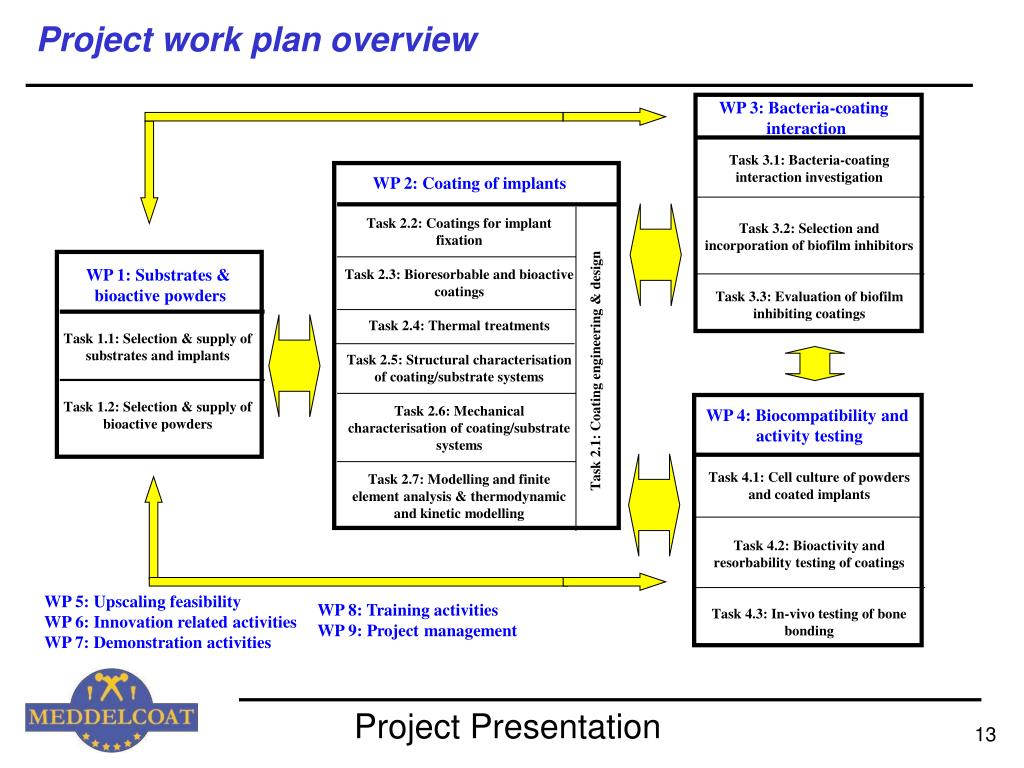 Project work plan overview

WP 1: Substrates & bioactive powders

Task 1.1: Selection & supply of substrates and implants

Task 1.2: Selection & supply of bioactive powders

WP 2: Coating of implants

Task 2.2: Coatings for implant fixation

Task 2.3: Bioresorbable and bioactive coatings

Task 2.4: Thermal treatments

Task 2.5: Structural characterisation of coating/substrate systems

Task 2.6: Mechanical characterisation of coating/substrate systems

Task 2.7: Modelling and finite element analysis & thermodynamic and kinetic modelling

Task 2.1: Coating engineering & design

WP 3: Bacteria-coating interaction

Task 3.1: Bacteria-coating interaction investigation

Task 3.2: Selection and incorporation of biofilm inhibitors

Task 3.3: Evaluation of biofilm inhibiting coatings

WP 4: Biocompatibility and activity testing

Task 4.1: Cell culture of powders and coated implants

Task 4.2: Bioactivity and resorbability testing of coatings

Task 4.3: In-vivo testing of bone bonding

WP 5: Upscaling feasibility
WP 6: Innovation related activities
WP 7: Demonstration activities

WP 8: Training activities
WP 9: Project management

MEDDELCOAT

Project Presentation

13